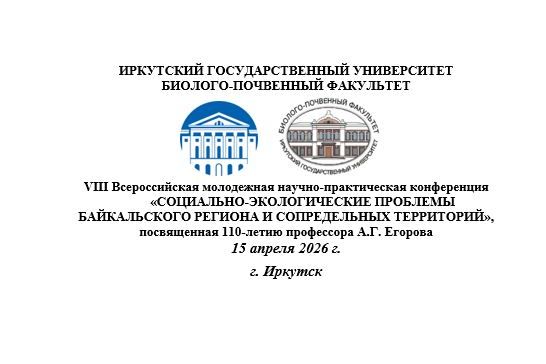 ИРКУТСКИЙ ГОСУДАРСТВЕННЫЙ УНИВЕРСИТЕТ
БИОЛОГО-ПОЧВЕННЫЙ ФАКУЛЬТЕТ

БИОЛОГО-ПОЧВЕННЫЙ ФАКУЛЬТЕТ
ИРКУТСКИЙ ГОСУДАРСТВЕННЫЙ УНИВЕРСИТЕТ

VIII Всероссийская молодежная научно-практическая конференция «СОЦИАЛЬНО-ЭКОЛОГИЧЕСКИЕ ПРОБЛЕМЫ БАЙКАЛЬСКОГО РЕГИОНА И СОПРЕДЕЛЬНЫХ ТЕРРИТОРИЙ», посвященная 110-летию профессора А.Г. Егорова
15 апреля 2026 г.

г. Иркутск